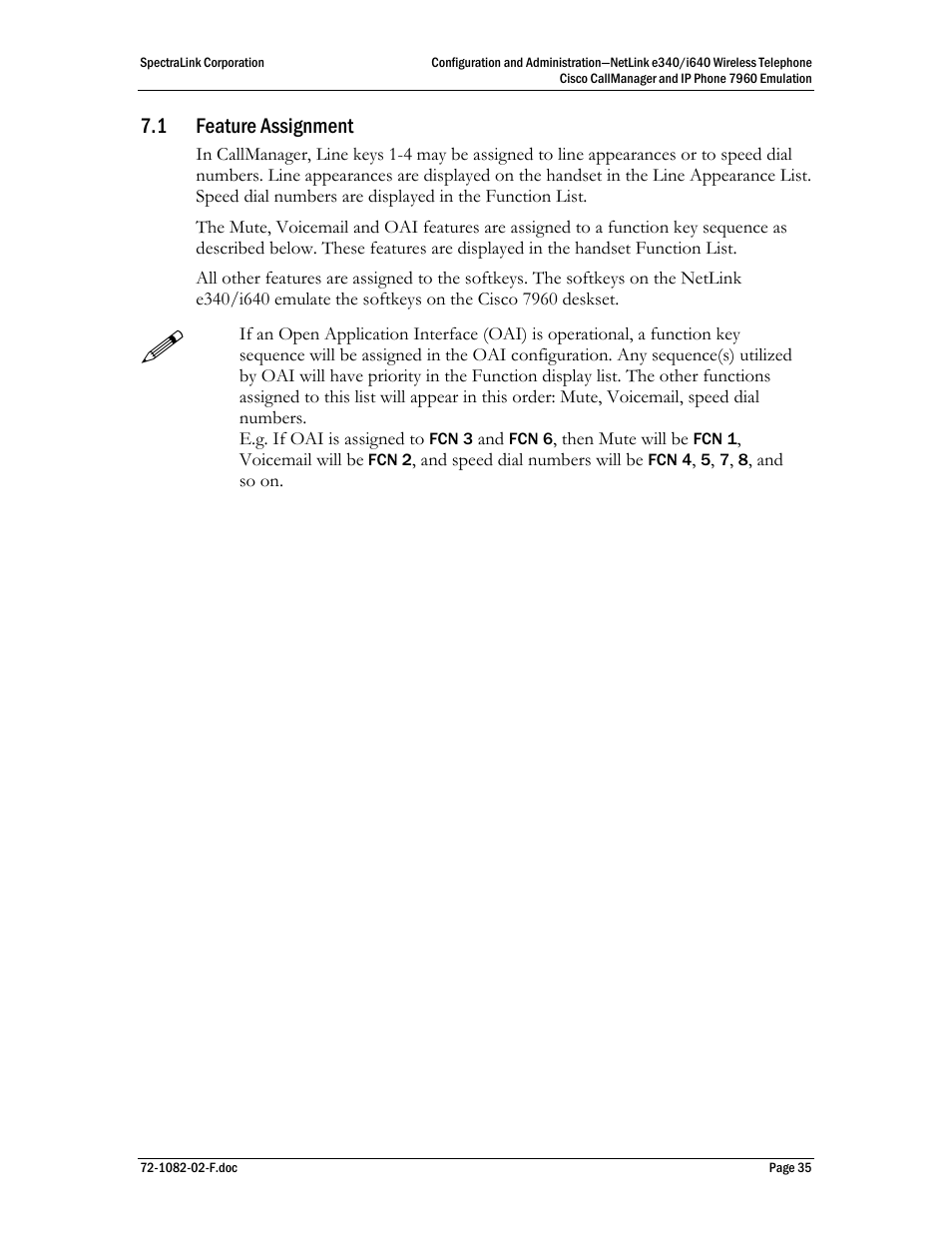 SpectraLink Corporation

Configuration and Administration—NetLink e340/i640 Wireless Telephone
Cisco CallManager and IP Phone 7960 Emulation

7.1 Feature Assignment

In CallManager, Line keys 1-4 may be assigned to line appearances or to speed dial numbers. Line appearances are displayed on the handset in the Line Appearance List. Speed dial numbers are displayed in the Function List.

The Mute, Voicemail and OAI features are assigned to a function key sequence as described below. These features are displayed in the handset Function List.

All other features are assigned to the softkeys. The softkeys on the NetLink e340/i640 emulate the softkeys on the Cisco 7960 deskset.

If an Open Application Interface (OAI) is operational, a function key sequence will be assigned in the OAI configuration. Any sequence(s) utilized by OAI will have priority in the Function display list. The other functions assigned to this list will appear in this order: Mute, Voicemail, speed dial numbers.
E.g. If OAI is assigned to FCN 3 and FCN 6, then Mute will be FCN 1, Voicemail will be FCN 2, and speed dial numbers will be FCN 4, 5, 7, 8, and so on.

72-1082-02-F.doc

Page 35